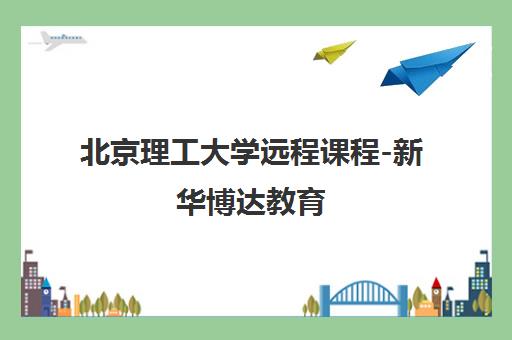 北京理工大学远程课程-新华博达教育